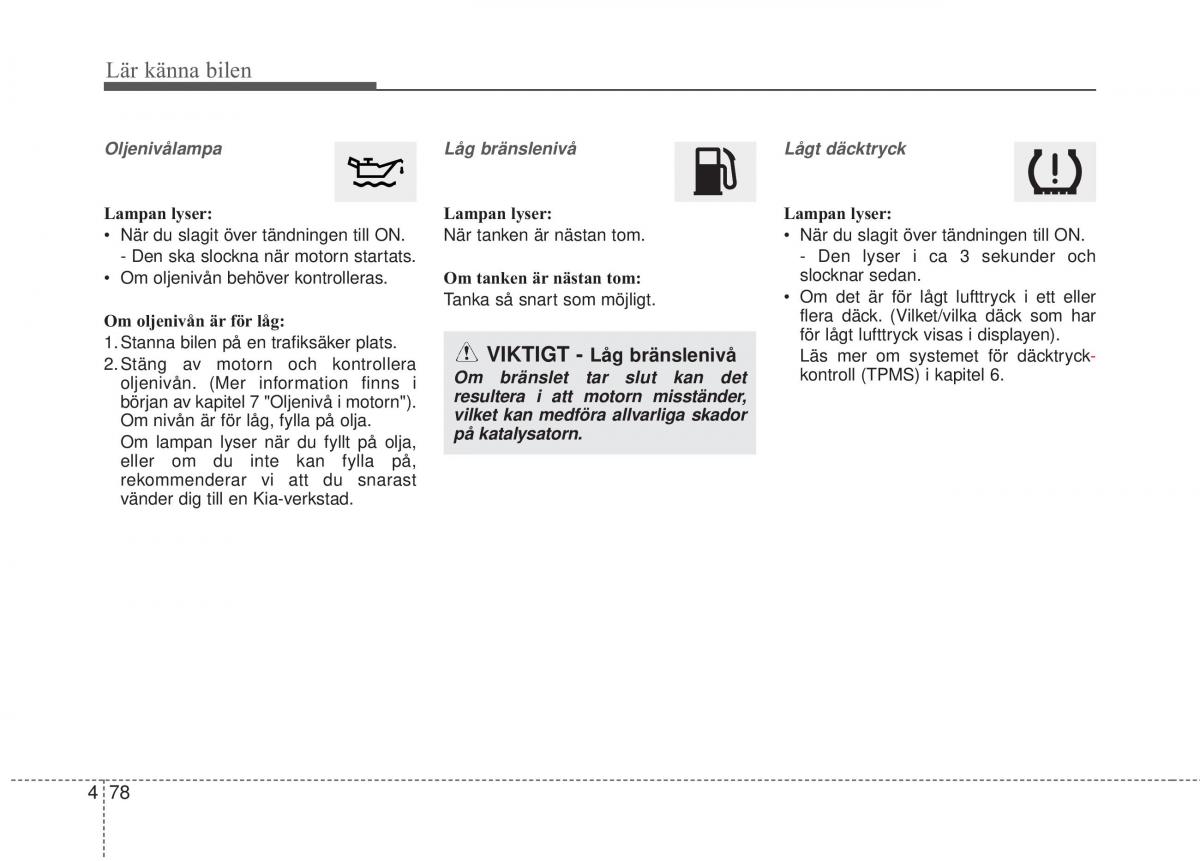 Lär känna bilen

Oljenivålampa

Lampan lyser:
• När du slagit över tändningen till ON.
- Den ska slockna när motorn startats.
• Om oljenivån behöver kontrolleras.

Om oljenivån är för låg:
1. Stanna bilen på en trafiksäker plats.
2. Stäng av motorn och kontrollera oljenivån. (Mer information finns i början av kapitel 7 "Oljenivå i motorn"). Om nivån är för låg, fylla på olja.
Om lampan lyser när du fyllt på olja, eller om du inte kan fylla på, rekommenderar vi att du snarast vänder dig till en Kia-verkstad.

Låg bränslenivå

Lampan lyser:
När tanken är nästan tom.

Om tanken är nästan tom:
Tanka så snart som möjligt.

VIKTIGT - Låg bränslenivå
Om bränslet tar slut kan det resultera i att motorn misständer, vilket kan medföra allvarliga skador på katalysatorn.

Lågt däcktryck

Lampan lyser:
• När du slagit över tändningen till ON.
- Den lyser i ca 3 sekunder och slocknar sedan.
• Om det är för lågt lufttryck i ett eller flera däck. (Vilket/vilka däck som har för lågt lufttryck visas i displayen).
Läs mer om systemet för däcktryckkontroll (TPMS) i kapitel 6.

4 78